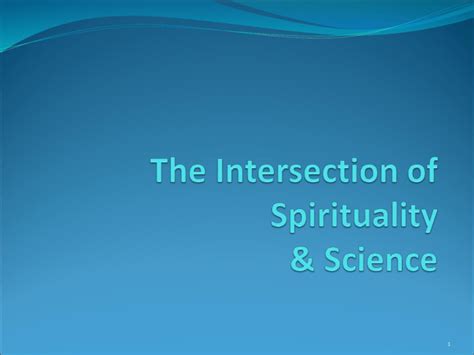 The Intersection of Spirituality & Science

1